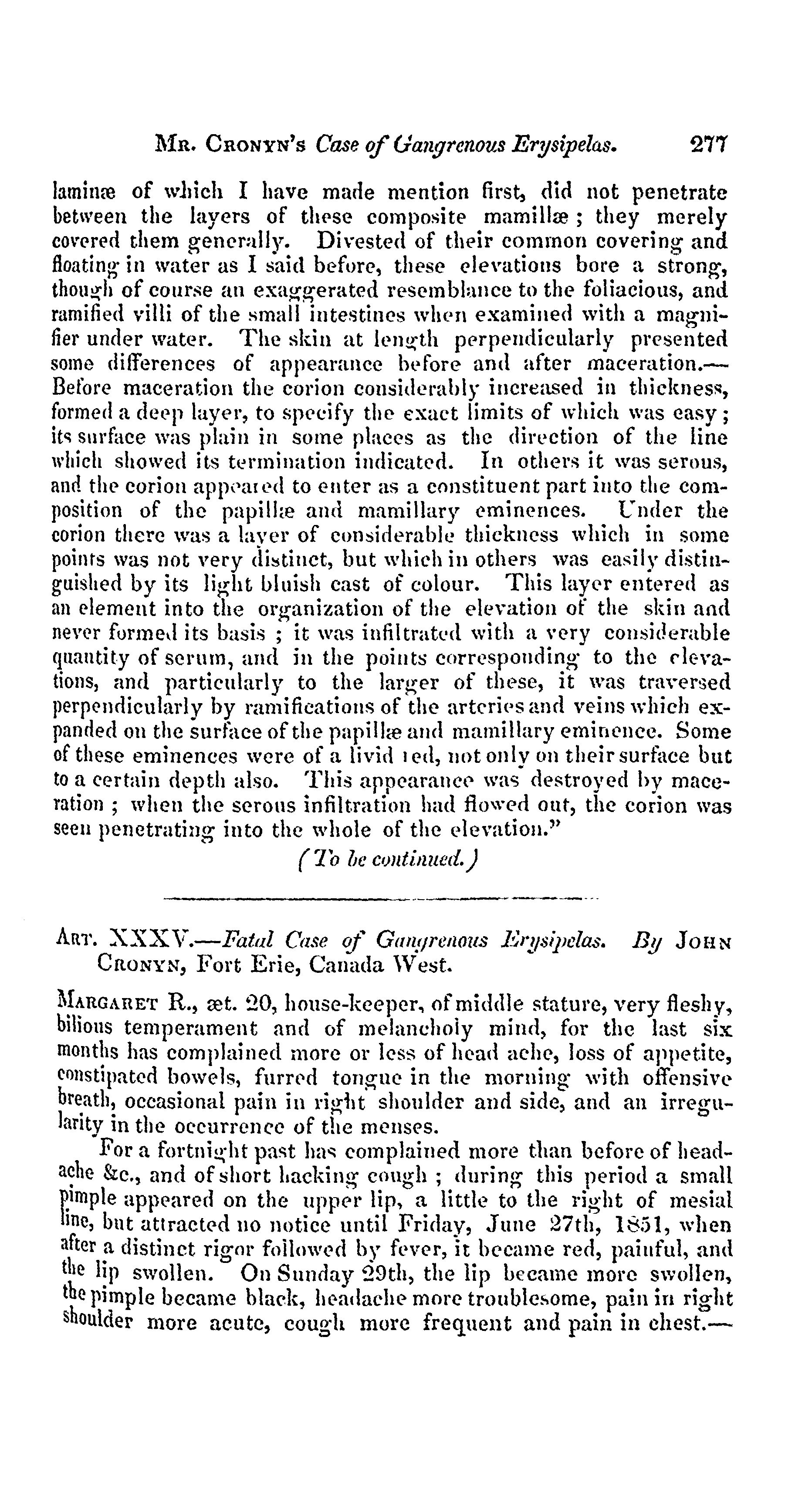 MR. CRONYN'S Case of Gangrenous Erysipelas. 277

laminæ of which I have made mention first, did not penetrate between the layers of these composite mamillæ; they merely covered them generally. Divested of their common covering and floating in water as I said before, these elevations bore a strong, though of course an exaggerated resemblance to the foliacious, and ramified villi of the small intestines when examined with a magnifier under water. The skin at length perpendicularly presented some differences of appearance before and after maceration.— Before maceration the corion considerably increased in thickness, formed a deep layer, to specify the exact limits of which was easy; its surface was plain in some places as the direction of the line which showed its termination indicated. In others it was serous, and the corion appeared to enter as a constituent part into the composition of the papillæ and mamillary eminences. Under the corion there was a layer of considerable thickness which in some points was not very distinct, but which in others was easily distinguished by its light bluish cast of colour. This layer entered as an element into the organization of the elevation of the skin and never formed its basis; it was infiltrated with a very considerable quantity of serum, and in the points corresponding to the elevations, and particularly to the larger of these, it was traversed perpendicularly by ramifications of the arteries and veins which expanded on the surface of the papillæ and mamillary eminence. Some of these eminences were of a livid red, not only on their surface but to a certain depth also. This appearance was destroyed by maceration; when the serous infiltration had flowed out, the corion was seen penetrating into the whole of the elevation."

(To be continued.)

ART. XXXV.—Fatal Case of Gangrenous Erysipelas. By JOHN CRONYN, Fort Erie, Canada West.

MARGARET R., æt. 20, house-keeper, of middle stature, very fleshy, bilious temperament and of melancholy mind, for the last six months has complained more or less of head ache, loss of appetite, constipated bowels, furred tongue in the morning with offensive breath, occasional pain in right shoulder and side, and an irregularity in the occurrence of the menses.

For a fortnight past has complained more than before of headache &c., and of short hacking cough; during this period a small pimple appeared on the upper lip, a little to the right of mesial line, but attracted no notice until Friday, June 27th, 1851, when after a distinct rigor followed by fever, it became red, painful, and the lip swollen. On Sunday 29th, the lip became more swollen, the pimple became black, headache more troublesome, pain in right shoulder more acute, cough more frequent and pain in chest.—